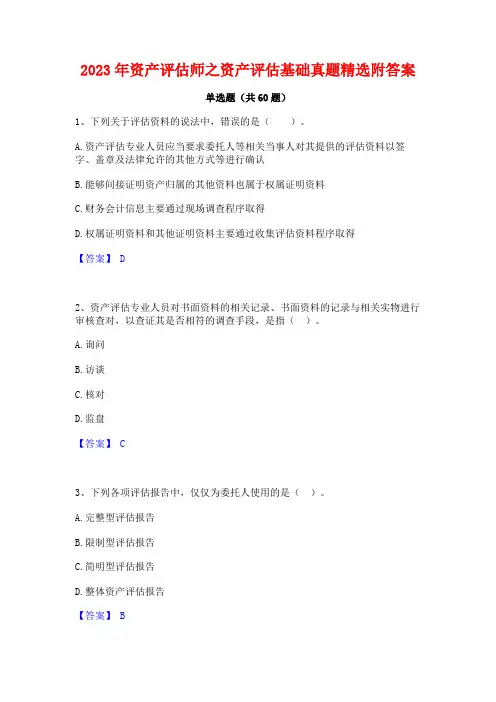 2023年资产评估师之资产评估基础真题精选附答案

单选题（共60题）

1、下列关于评估资料的说法中，错误的是（　　）。

A.资产评估专业人员应当要求委托人等相关当事人对其提供的评估资料以签字、盖章及法律允许的其他方式等进行确认

B.能够间接证明资产归属的其他资料也属于权属证明资料

C.财务会计信息主要通过现场调查程序取得

D.权属证明资料和其他证明资料主要通过收集评估资料程序取得

【答案】 D

2、资产评估专业人员对书面资料的相关记录、书面资料的记录与相关实物进行审核查对，以查证其是否相符的调查手段，是指（　）。

A.询问

B.访谈

C.核对

D.监盘

【答案】 C

3、下列各项评估报告中，仅仅为委托人使用的是（　）。

A.完整型评估报告

B.限制型评估报告

C.简明型评估报告

D.整体资产评估报告

【答案】 B